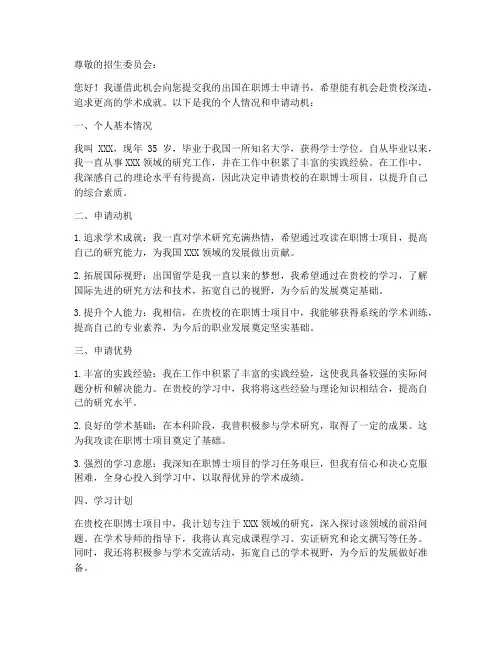 尊敬的招生委员会：

您好！我谨借此机会向您提交我的出国在职博士申请书，希望能有机会赴贵校深造，追求更高的学术成就。以下是我的个人情况和申请动机：

一、个人基本情况

我叫 XXX，现年 35 岁，毕业于我国一所知名大学，获得学士学位。自从毕业以来，我一直从事 XXX 领域的研究工作，并在工作中积累了丰富的实践经验。在工作中，我深感自己的理论水平有待提高，因此决定申请贵校的在职博士项目，以提升自己的综合素质。

二、申请动机

1. 追求学术成就：我一直对学术研究充满热情，希望通过攻读在职博士项目，提高自己的研究能力，为我国 XXX 领域的发展做出贡献。

2. 拓展国际视野：出国留学是我一直以来的梦想，我希望通过在贵校的学习，了解国际先进的研究方法和技术，拓宽自己的视野，为今后的发展奠定基础。

3. 提升个人能力：我相信，在贵校的在职博士项目中，我能够获得系统的学术训练，提高自己的专业素养，为今后的职业发展奠定坚实基础。

三、申请优势

1. 丰富的实践经验：我在工作中积累了丰富的实践经验，这使我具备较强的实际问题分析和解决能力。在贵校的学习中，我将将这些经验与理论知识相结合，提高自己的研究水平。

2. 良好的学术基础：在本科阶段，我曾积极参与学术研究，取得了一定的成果。这为我攻读在职博士项目奠定了基础。

3. 强烈的学习意愿：我深知在职博士项目的学习任务艰巨，但我有信心和决心克服困难，全身心投入到学习中，以取得优异的学术成绩。

四、学习计划

在贵校在职博士项目中，我计划专注于 XXX 领域的研究，深入探讨该领域的前沿问题。在学术导师的指导下，我将认真完成课程学习、实证研究和论文撰写等任务。同时，我还将积极参与学术交流活动，拓宽自己的学术视野，为今后的发展做好准备。